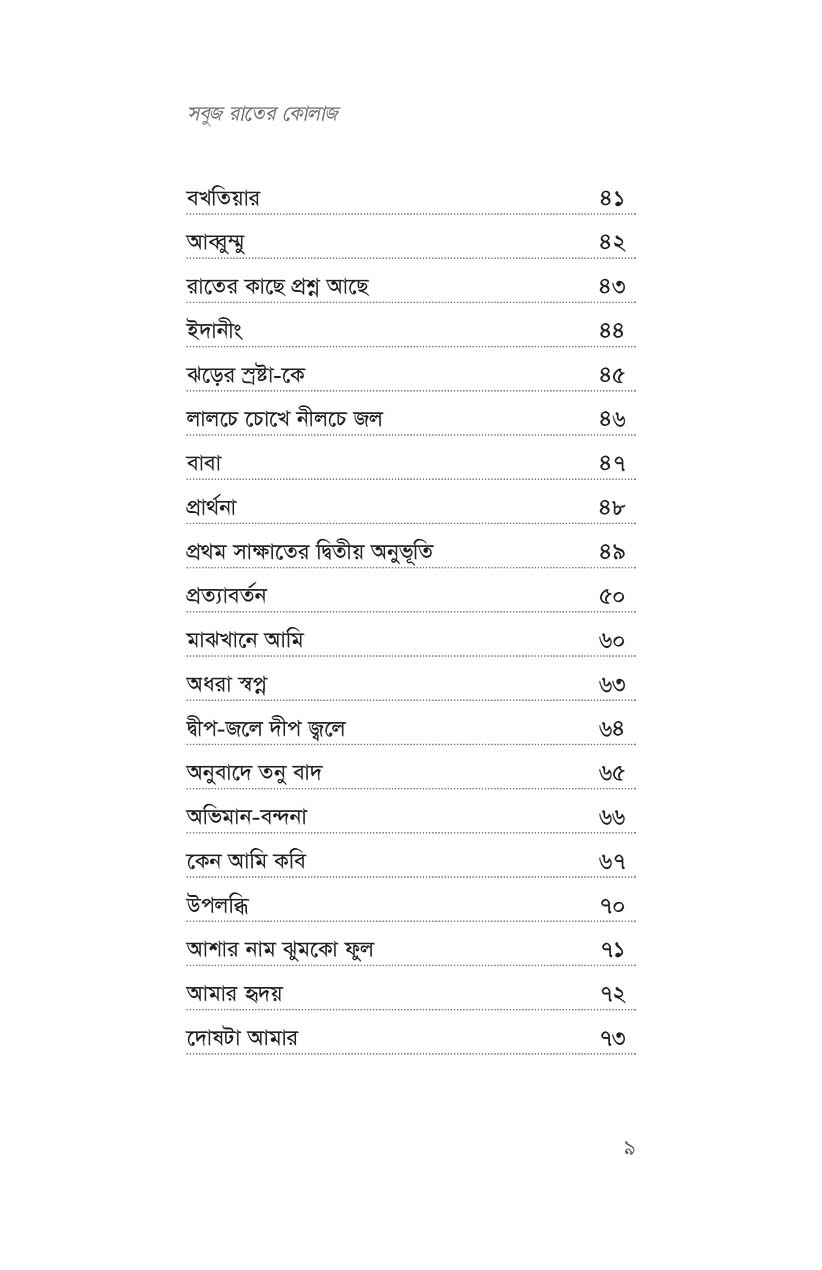 সবুজ রাতের কোলাজ

বখতিয়ার ৪১
আব্বুম্মু ৪২
রাতের কাছে প্রশ্ন আছে ৪৩
ইদানীং ৪৪
ঝড়ের স্রষ্টা-কে ৪৫
লালচে চোখে নীলচে জল ৪৬
বাবা ৪৭
প্রার্থনা ৪৮
প্রথম সাক্ষাতের দ্বিতীয় অনুভূতি ৪৯
প্রত্যাবর্তন ৫০
মাঝখানে আমি ৬০
অধরা স্বপ্ন ৬৩
দ্বীপ-জলে দীপ জ্বলে ৬৪
অনুবাদে তনু বাদ ৬৫
অভিমান-বন্দনা ৬৬
কেন আমি কবি ৬৭
উপলব্ধি ৭০
আশার নাম ঝুমকো ফুল ৭১
আমার হৃদয় ৭২
দোষটা আমার ৭৩

৯